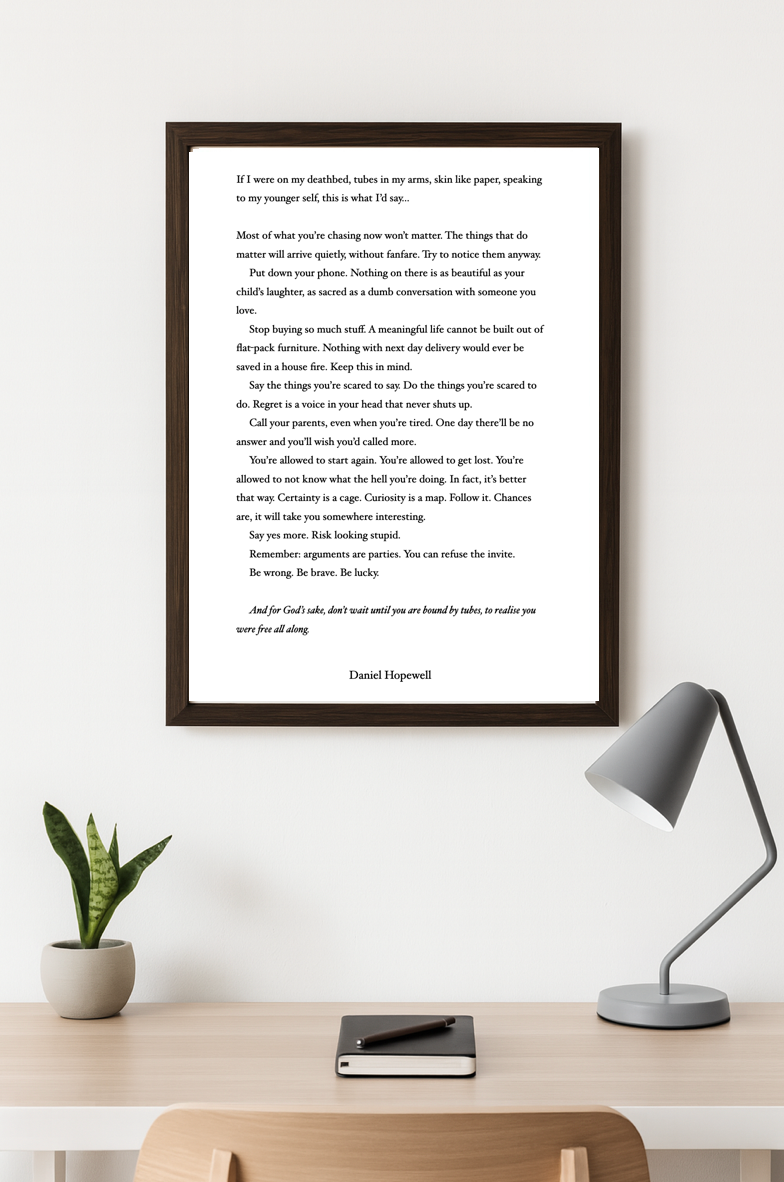 If I were on my deathbed, tubes in my arms, skin like paper, speaking to my younger self, this is what I'd say...

Most of what you're chasing now won't matter. The things that do matter will arrive quietly, without fanfare. Try to notice them anyway.

Put down your phone. Nothing on there is as beautiful as your child's laughter, as sacred as a dumb conversation with someone you love.

Stop buying so much stuff. A meaningful life cannot be built out of flat-pack furniture. Nothing with next day delivery would ever be saved in a house fire. Keep this in mind.

Say the things you're scared to say. Do the things you're scared to do. Regret is a voice in your head that never shuts up.

Call your parents, even when you're tired. One day there'll be no answer and you'll wish you'd called more.

You're allowed to start again. You're allowed to get lost. You're allowed to not know what the hell you're doing. In fact, it's better that way. Certainty is a cage. Curiosity is a map. Follow it. Chances are, it will take you somewhere interesting.

Say yes more. Risk looking stupid.

Remember: arguments are parties. You can refuse the invite.

Be wrong. Be brave. Be lucky.

And for God's sake, don't wait until you are bound by tubes, to realise you were free all along.

Daniel Hopewell